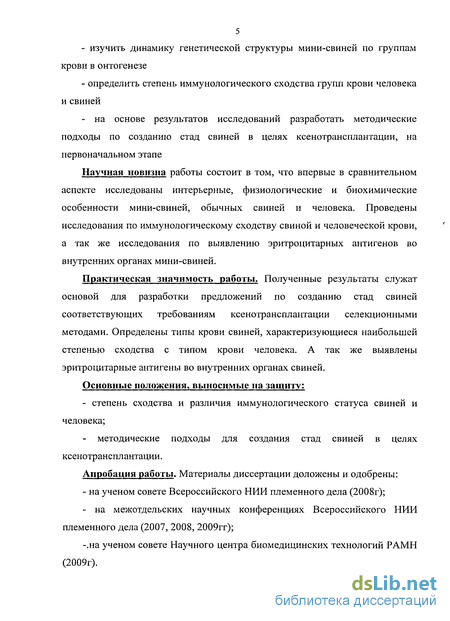 5

- изучить динамику генетической структуры мини-свиней по группам крови в онтогенезе

- определить степень иммунологического сходства групп крови человека и свиней

- на основе результатов исследований разработать методические подходы по созданию стад свиней в целях ксенотрансплантации, на первоначальном этапе

Научная новизна работы состоит в том, что впервые в сравнительном аспекте исследованы интерьерные, физиологические и биохимические особенности мини-свиней, обычных свиней и человека. Проведены исследования по иммунологическому сходству свиной и человеческой крови, а так же исследования по выявлению эритроцитарных антигенов во внутренних органах мини-свиней.

Практическая значимость работы. Полученные результаты служат основой для разработки предложений по созданию стад свиней соответствующих требованиям ксенотрансплантации селекционными методами. Определены типы крови свиней, характеризующиеся наибольшей степенью сходства с типом крови человека. А так же выявлены эритроцитарные антигены во внутренних органах свиней.

Основные положения, выносимые на защиту:

- степень сходства и различия иммунологического статуса свиней и человека;

- методические подходы для создания стад свиней в целях ксенотрансплантации.

Апробация работы. Материалы диссертации доложены и одобрены:

- на ученом совете Всероссийского НИИ племенного дела (2008г);

- на межотдельских научных конференциях Всероссийского НИИ племенного дела (2007, 2008, 2009гг);

-.на ученом совете Научного центра биомедицинских технологий РАМН (2009г).

dsLib.net
библиотека диссертаций